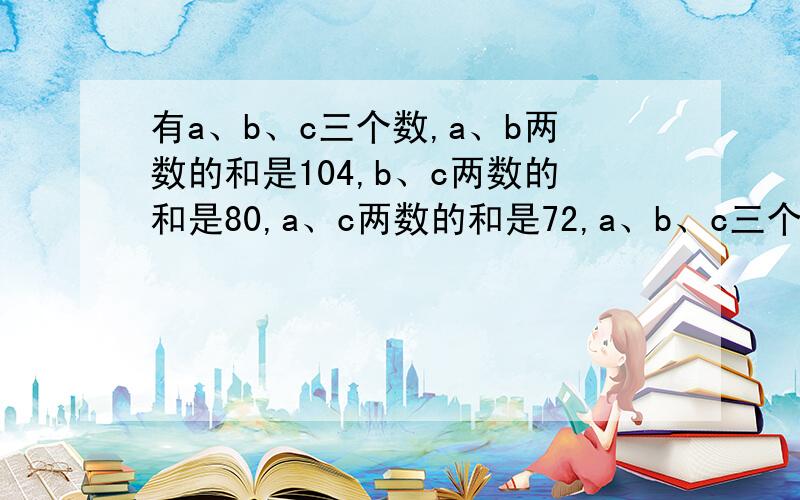 有a、b、c三个数,a、b两数的和是104,b、c两数的和是80,a、c两数的和是72,a、b、c三个